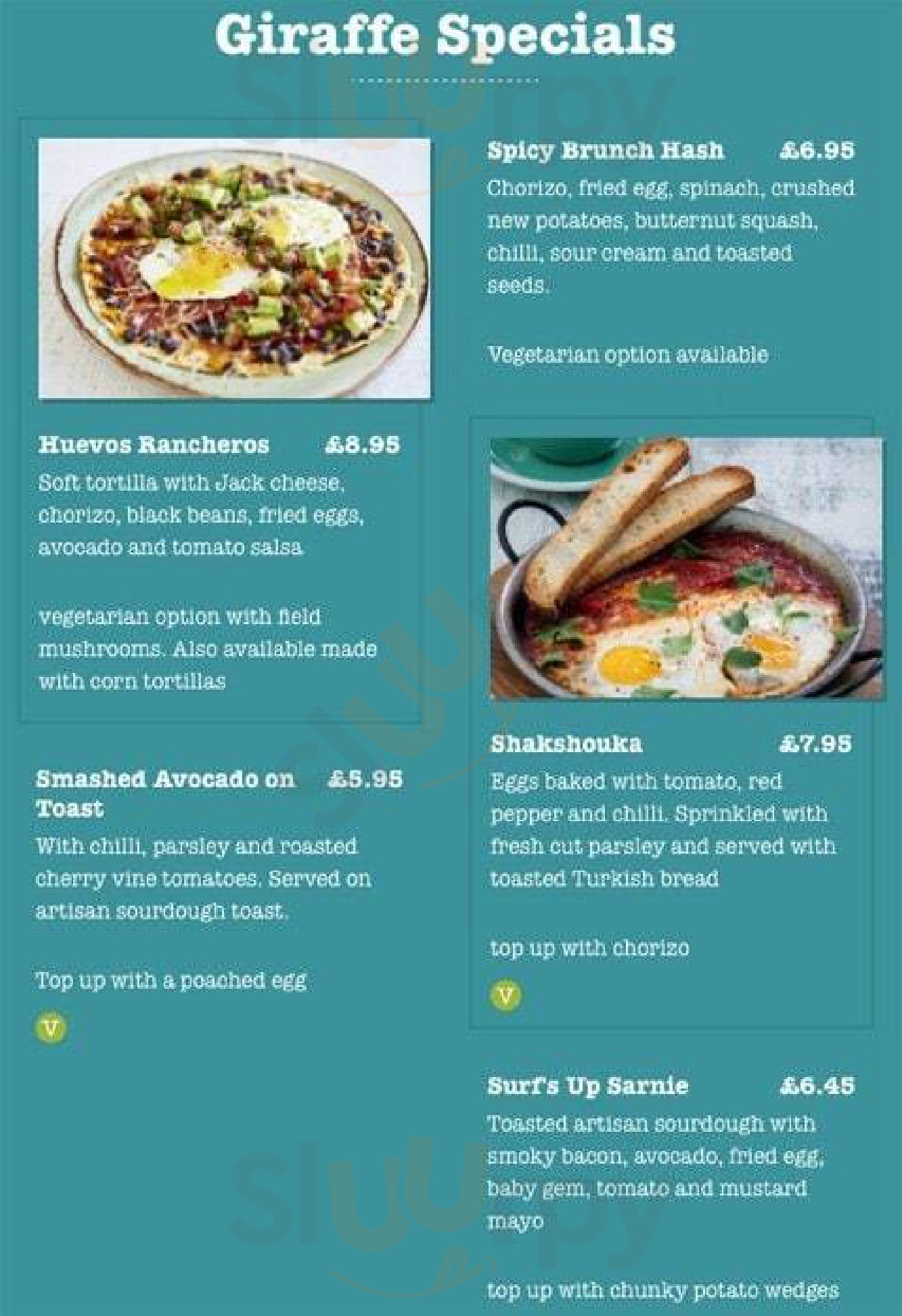 Giraffe Specials

Huevos Rancheros £8.95

Soft tortilla with Jack cheese, chorizo, black beans, fried eggs, avocado and tomato salsa

vegetarian option with field mushrooms. Also available made with corn tortillas

Smashed Avocado on Toast £5.95

With chilli, parsley and roasted cherry vine tomatoes. Served on artisan sourdough toast.

Top up with a poached egg

V

Spicy Brunch Hash £6.95

Chorizo, fried egg, spinach, crushed new potatoes, butternut squash, chilli, sour cream and toasted seeds.

Vegetarian option available

Shakshouka £7.95

Eggs baked with tomato, red pepper and chilli. Sprinkled with fresh cut parsley and served with toasted Turkish bread

top up with chorizo

V

Surf's Up Sarnie £6.45

Toasted artisan sourdough with smoky bacon, avocado, fried egg, baby gem, tomato and mustard mayo

top up with chunky potato wedges

Sluurpy